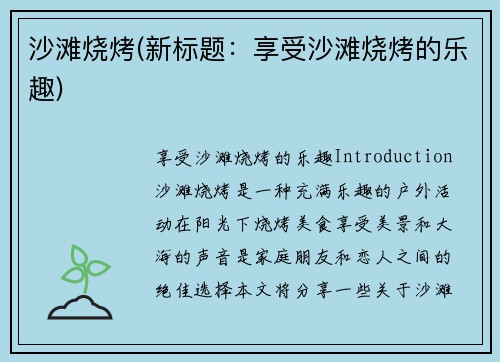 沙滩烧烤(新标题：享受沙滩烧烤的乐趣)

享受沙滩烧烤的乐趣Introduction沙滩烧烤是一种充满乐趣的户外活动在阳光下烧烤美食享受美景和大海的声音是家庭朋友和恋人之间的绝佳选择本文将分享一些关于沙滩